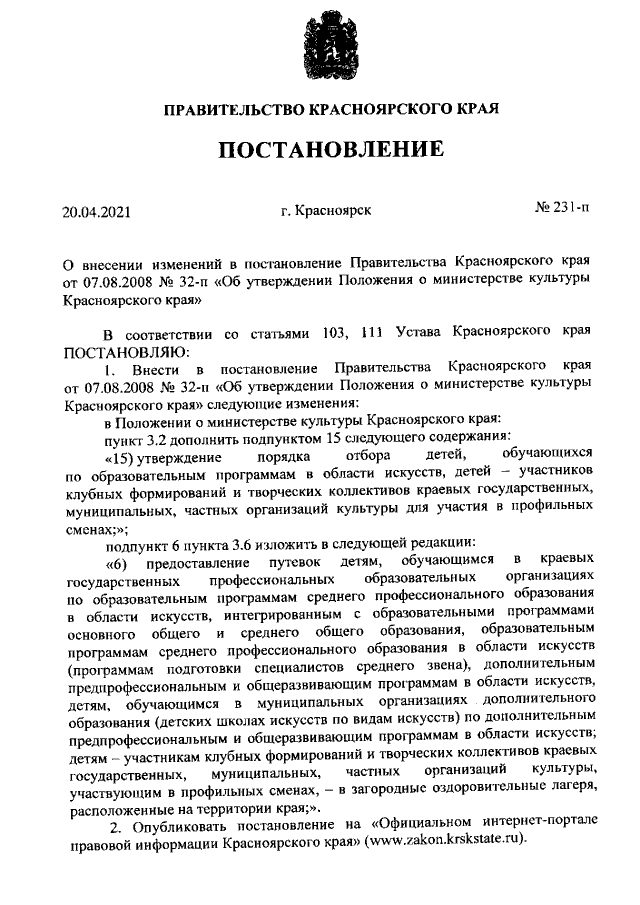 ПРАВИТЕЛЬСТВО КРАСНОЯРСКОГО КРАЯ

ПОСТАНОВЛЕНИЕ

20.04.2021

г. Красноярск

№ 231-п

О внесении изменений в постановление Правительства Красноярского края от 07.08.2008 № 32-п «Об утверждении Положения о министерстве культуры Красноярского края»

В соответствии со статьями 103, 111 Устава Красноярского края ПОСТАНОВЛЯЮ:

1. Внести в постановление Правительства Красноярского края от 07.08.2008 № 32-п «Об утверждении Положения о министерстве культуры Красноярского края» следующие изменения:

в Положении о министерстве культуры Красноярского края:

пункт 3.2 дополнить подпунктом 15 следующего содержания:

«15) утверждение порядка отбора детей, обучающихся по образовательным программам в области искусств, детей – участников клубных формирований и творческих коллективов краевых государственных, муниципальных, частных организаций культуры для участия в профильных сменах;»;

подпункт 6 пункта 3.6 изложить в следующей редакции:

«6) предоставление путевок детям, обучающимся в краевых государственных профессиональных образовательных организациях по образовательным программам среднего профессионального образования в области искусств, интегрированным с образовательными программами основного общего и среднего общего образования, образовательным программам среднего профессионального образования в области искусств (программам подготовки специалистов среднего звена), дополнительным предпрофессиональным и общеразвивающим программам в области искусств, детям, обучающимся в муниципальных организациях дополнительного образования (детских школах искусств по видам искусств) по дополнительным предпрофессиональным и общеразвивающим программам в области искусств; детям – участникам клубных формирований и творческих коллективов краевых государственных, муниципальных, частных организаций культуры, участвующим в профильных сменах, – в загородные оздоровительные лагеря, расположенные на территории края;».

2. Опубликовать постановление на «Официальном интернет-портале правовой информации Красноярского края» (www.zakon.krskstate.ru).